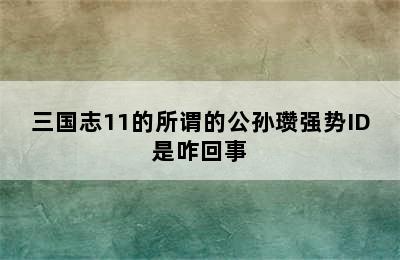 三国志11的所谓的公孙瓒强势ID是咋回事